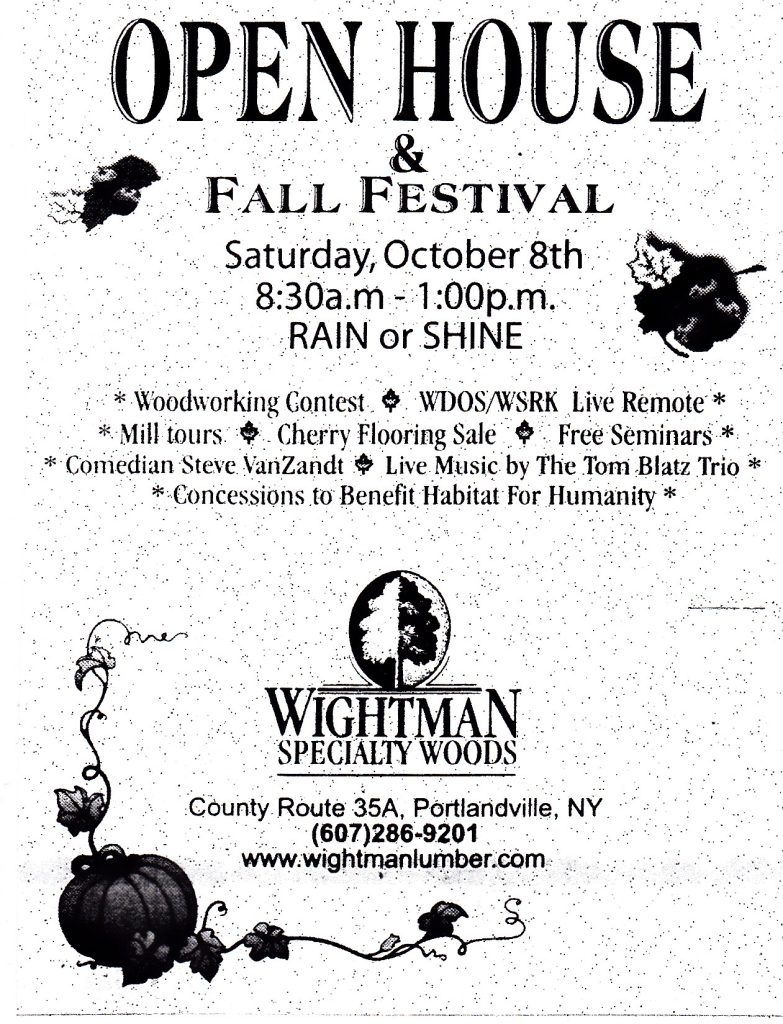 OPEN HOUSE
&
FALL FESTIVAL

Saturday, October 8th
8:30a.m - 1:00p.m.
RAIN or SHINE

* Woodworking Contest ♣ WDOS/WSRK Live Remote *
* Mill tours ♣ Cherry Flooring Sale ♣ Free Seminars *
* Comedian Steve VanZandt ♣ Live Music by The Tom Blatz Trio *
* Concessions to Benefit Habitat For Humanity *

WIGHTMAN
SPECIALTY WOODS

County Route 35A, Portlandville, NY
(607)286-9201
www.wightmanlumber.com